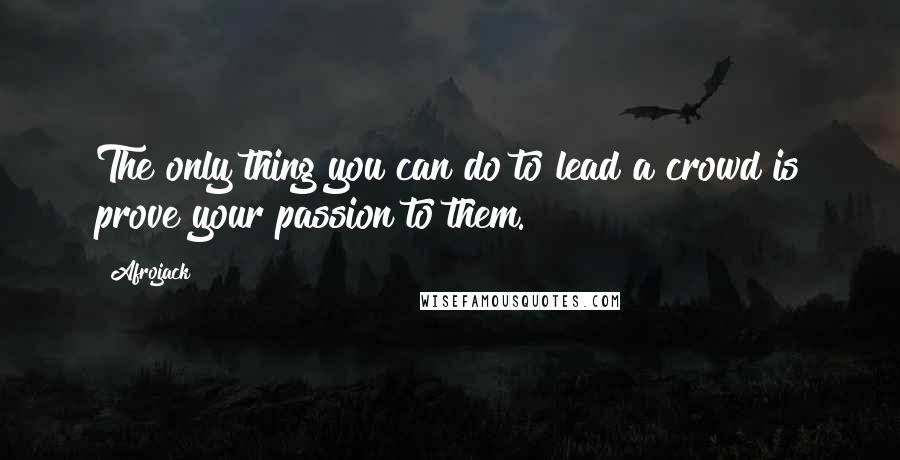 The only thing you can do to lead a crowd is prove your passion to them.

Afrojack

WISEFAMOUSQUOTES.COM